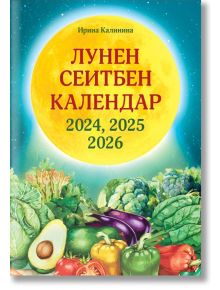 Ирина Калинина

ЛУНЕН
СЕИТБЕН
КАЛЕНДАР
2024, 2025
2026